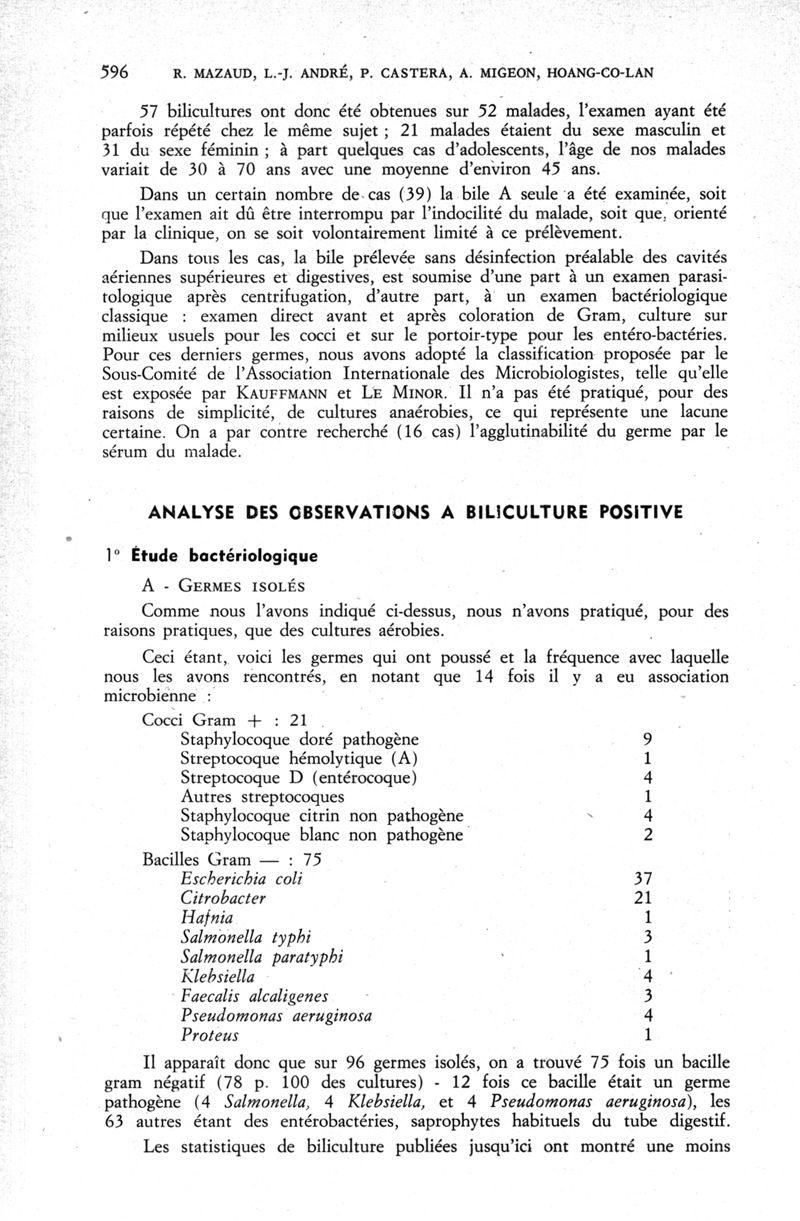 596 R. MAZAUD, L.-J. ANDRÉ, P. CASTERA, A. MIGEON, HOANG-CO-LAN

57 bilicultures ont donc été obtenues sur 52 malades, l'examen ayant été parfois répété chez le même sujet ; 21 malades étaient du sexe masculin et 31 du sexe féminin ; à part quelques cas d'adolescents, l'âge de nos malades variait de 30 à 70 ans avec une moyenne d'environ 45 ans.

Dans un certain nombre de cas (39) la bile A seule a été examinée, soit que l'examen ait dû être interrompu par l'indocilité du malade, soit que, orienté par la clinique, on se soit volontairement limité à ce prélèvement.

Dans tous les cas, la bile prélevée sans désinfection préalable des cavités aériennes supérieures et digestives, est soumise d'une part à un examen parasitologique après centrifugation, d'autre part, à un examen bactériologique classique : examen direct avant et après coloration de Gram, culture sur milieux usuels pour les cocci et sur le portoir-type pour les entéro-bactéries. Pour ces derniers germes, nous avons adopté la classification proposée par le Sous-Comité de l'Association Internationale des Microbiologistes, telle qu'elle est exposée par KAUFFMANN et LE MINOR. Il n'a pas été pratiqué, pour des raisons de simplicité, de cultures anaérobies, ce qui représente une lacune certaine. On a par contre recherché (16 cas) l'agglutinabilité du germe par le sérum du malade.

ANALYSE DES OBSERVATIONS A BILICULTURE POSITIVE

1° Étude bactériologique

A - GERMES ISOLÉS

Comme nous l'avons indiqué ci-dessus, nous n'avons pratiqué, pour des raisons pratiques, que des cultures aérobies.

Ceci étant, voici les germes qui ont poussé et la fréquence avec laquelle nous les avons rencontrés, en notant que 14 fois il y a eu association microbienne :

Cocci Gram + : 21
Staphylocoque doré pathogène 9
Streptocoque hémolytique (A) 1
Streptocoque D (entérocoque) 4
Autres streptocoques 1
Staphylocoque citrin non pathogène 4
Staphylocoque blanc non pathogène 2

Bacilles Gram — : 75
Escherichia coli 37
Citrobacter 21
Hafnia 1
Salmonella typhi 3
Salmonella paratyphi 1
Klebsiella 4
Faecalis alcaligenes 3
Pseudomonas aeruginosa 4
Proteus 1

Il apparaît donc que sur 96 germes isolés, on a trouvé 75 fois un bacille gram négatif (78 p. 100 des cultures) - 12 fois ce bacille était un germe pathogène (4 Salmonella, 4 Klebsiella, et 4 Pseudomonas aeruginosa), les 63 autres étant des entérobactéries, saprophytes habituels du tube digestif.

Les statistiques de biliculture publiées jusqu'ici ont montré une moins